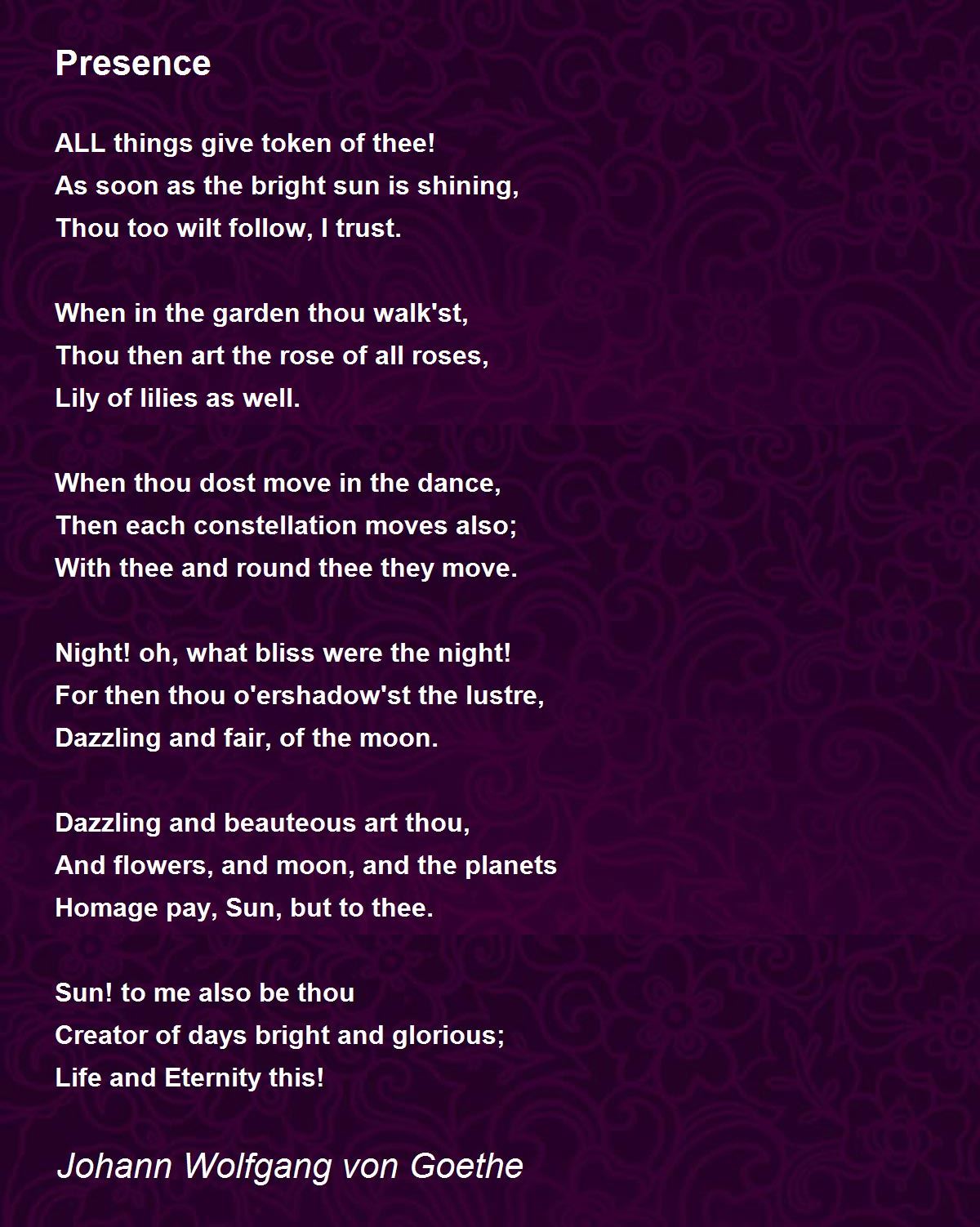 Presence

ALL things give token of thee!
As soon as the bright sun is shining,
Thou too wilt follow, I trust.

When in the garden thou walk'st,
Thou then art the rose of all roses,
Lily of lilies as well.

When thou dost move in the dance,
Then each constellation moves also;
With thee and round thee they move.

Night! oh, what bliss were the night!
For then thou o'ershadow'st the lustre,
Dazzling and fair, of the moon.

Dazzling and beauteous art thou,
And flowers, and moon, and the planets
Homage pay, Sun, but to thee.

Sun! to me also be thou
Creator of days bright and glorious;
Life and Eternity this!

Johann Wolfgang von Goethe